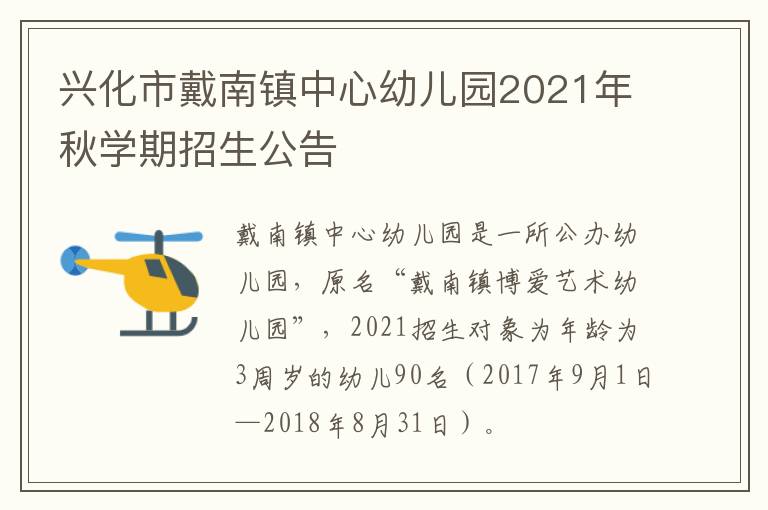 兴化市戴南镇中心幼儿园2021年秋学期招生公告

戴南镇中心幼儿园是一所公办幼儿园，原名“戴南镇博爱艺术幼儿园”，2021招生对象为年龄为3周岁的幼儿90名（2017年9月1日—2018年8月31日）。